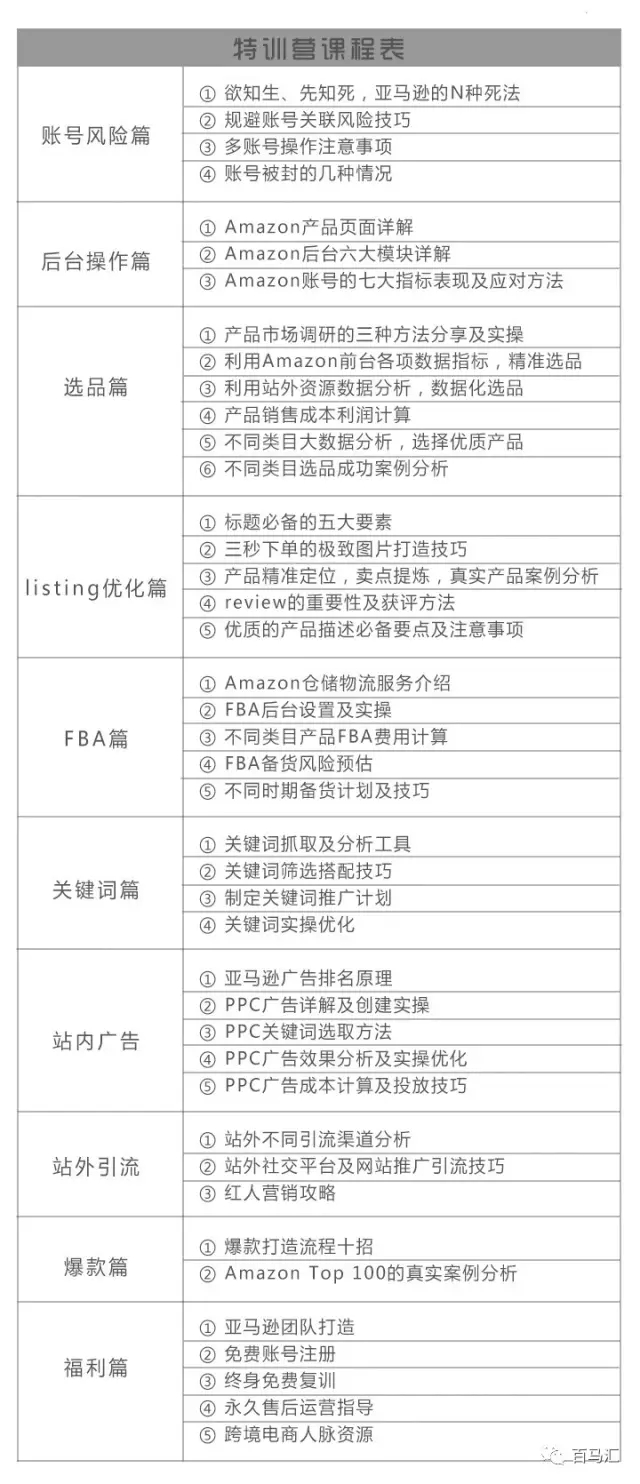 | 特训营课程表 | |
|---|---|
| 账号风险篇 | ① 欲知生、先知死，亚马逊的N种死法<br>② 规避账号关联风险技巧<br>③ 多账号操作注意事项<br>④ 账号被封的几种情况 |
| 后台操作篇 | ① Amazon产品页面详解<br>② Amazon后台六大模块详解<br>③ Amazon账号的七大指标表现及应对方法 |
| 选品篇 | ① 产品市场调研的三种方法分享及实操<br>② 利用Amazon前台各项数据指标，精准选品<br>③ 利用站外资源数据分析，数据化选品<br>④ 产品销售成本利润计算<br>⑤ 不同类目大数据分析，选择优质产品<br>⑥ 不同类目选品成功案例分析 |
| listing优化篇 | ① 标题必备的五大要素<br>② 三秒下单的极致图片打造技巧<br>③ 产品精准定位，卖点提炼，真实产品案例分析<br>④ review的重要性及获评方法<br>⑤ 优质的产品描述必备要点及注意事项 |
| FBA篇 | ① Amazon仓储物流服务介绍<br>② FBA后台设置及实操<br>③ 不同类目产品FBA费用计算<br>④ FBA备货风险预估<br>⑤ 不同时期备货计划及技巧 |
| 关键词篇 | ① 关键词抓取及分析工具<br>② 关键词筛选搭配技巧<br>③ 制定关键词推广计划<br>④ 关键词实操优化 |
| 站内广告 | ① 亚马逊广告排名原理<br>② PPC广告详解及创建实操<br>③ PPC关键词选取方法<br>④ PPC广告效果分析及实操优化<br>⑤ PPC广告成本计算及投放技巧 |
| 站外引流 | ① 站外不同引流渠道分析<br>② 站外社交平台及网站推广引流技巧<br>③ 红人营销攻略 |
| 爆款篇 | ① 爆款打造流程十招<br>② Amazon Top 100的真实案例分析 |
| 福利篇 | ① 亚马逊团队打造<br>② 免费账号注册<br>③ 终身免费复训<br>④ 永久售后运营指导<br>⑤ 跨境电商人脉资源 |

百马汇